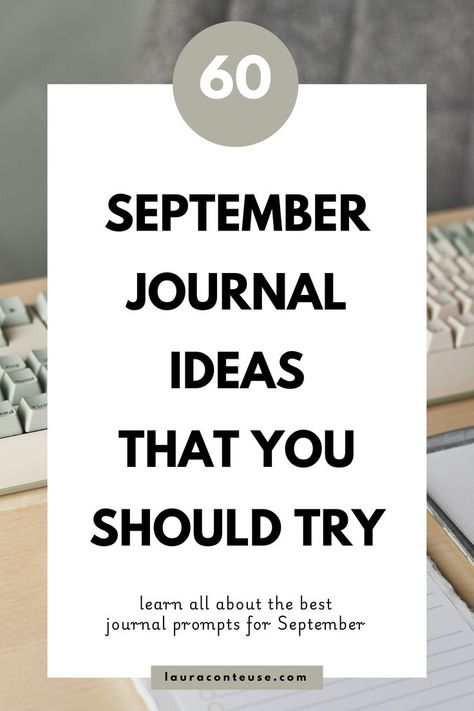 60

SEPTEMBER JOURNAL IDEAS THAT YOU SHOULD TRY

learn all about the best journal prompts for September

lauraconteuse.com